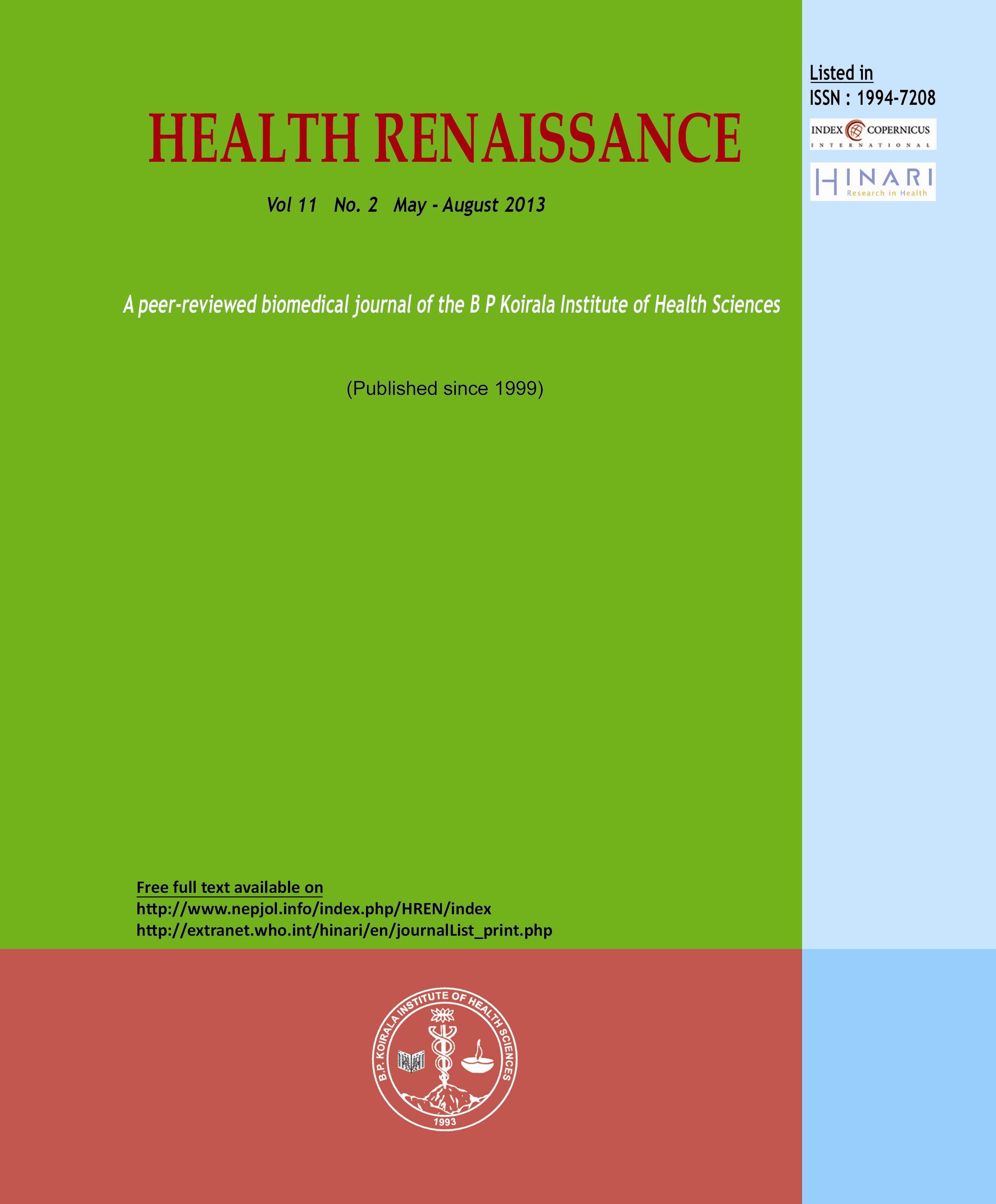 HEALTH RENAISSANCE

Vol 11 No. 2 May - August 2013

A peer-reviewed biomedical journal of the B P Koirala Institute of Health Sciences

(Published since 1999)

Free full text available on
http://www.nepjol.info/index.php/HREN/index
http://extranet.who.int/hinari/en/journalList_print.php

B.P. KOIRALA INSTITUTE OF HEALTH SCIENCES
1993

Listed in
ISSN : 1994-7208

INDEX COPERNICUS
INTERNATIONAL

HINARI
Research in Health